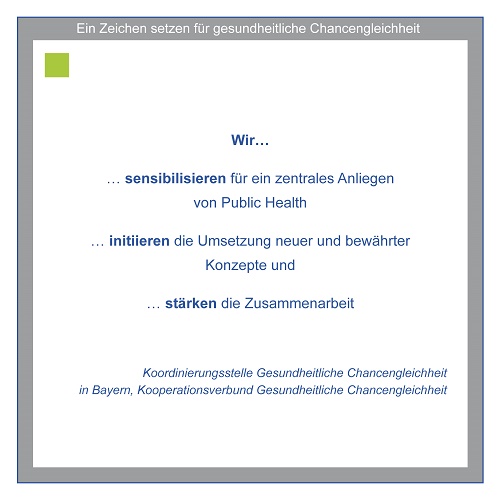 Ein Zeichen setzen für gesundheitliche Chancengleichheit

Wir…

… sensibilisieren für ein zentrales Anliegen von Public Health

… initiieren die Umsetzung neuer und bewährter Konzepte und

… stärken die Zusammenarbeit

Koordinierungsstelle Gesundheitliche Chancengleichheit in Bayern, Kooperationsverbund Gesundheitliche Chancengleichheit